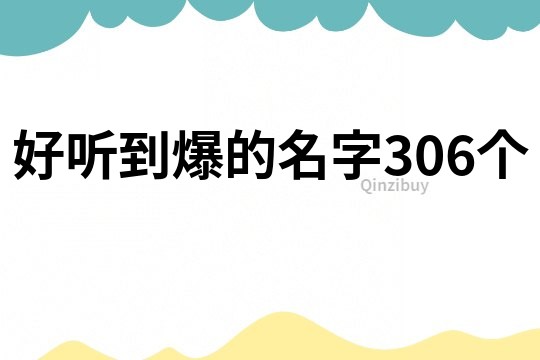 好听到爆的名字306个

Qinzibuy